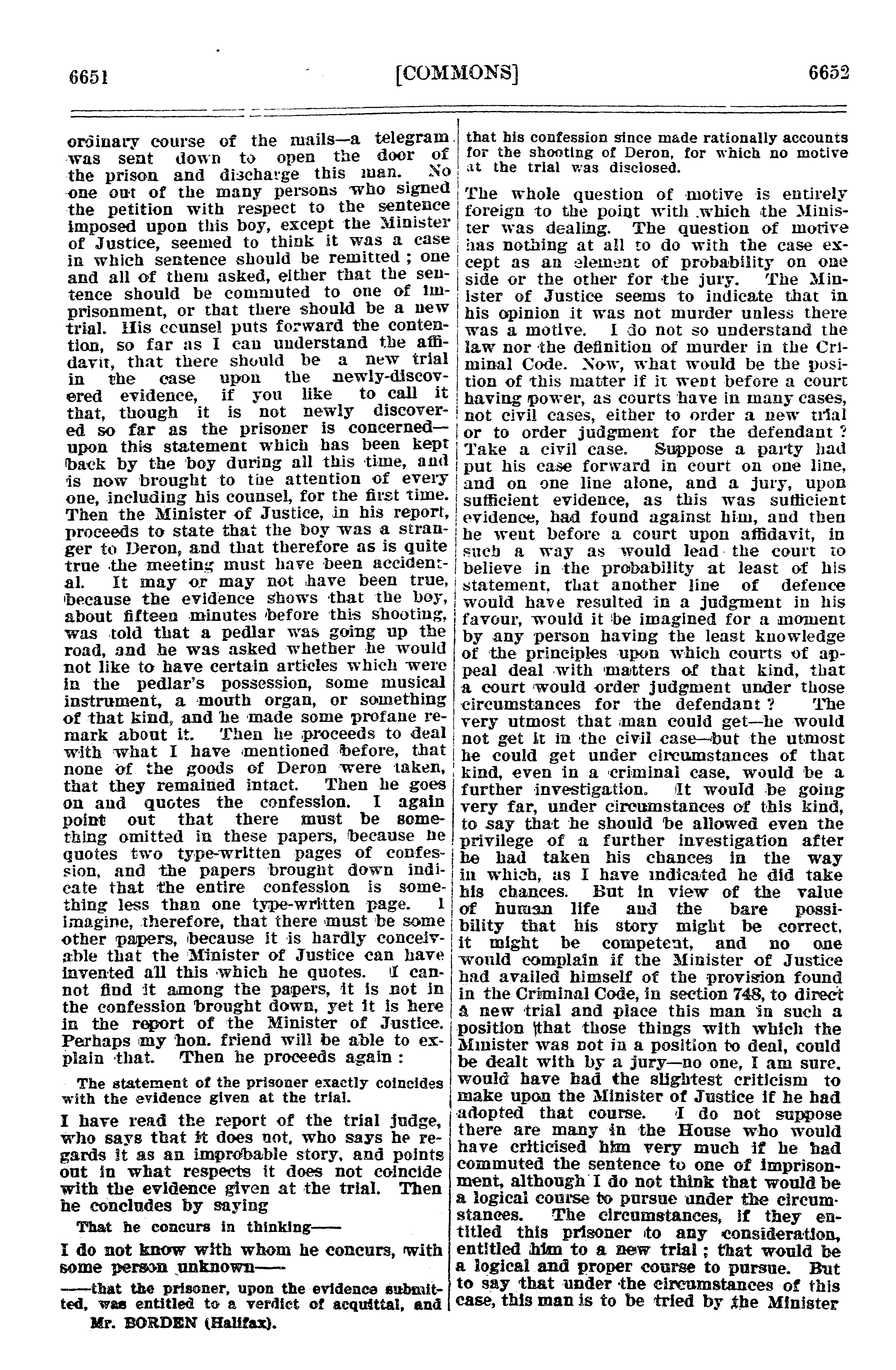 6651 [COMMONS] 6652

ordinary course of the mails—a telegram was sent down to open the door of the prison and discharge this man. No one out of the many persons who signed the petition with respect to the sentence imposed upon this boy, except the Minister of Justice, seemed to think it was a case in which sentence should be remitted ; one and all of them asked, either that the sentence should be commuted to one of imprisonment, or that there should be a new trial. His counsel puts forward the contention, so far as I can understand the affidavit, that there should be a new trial in the case upon the newly-discovered evidence, if you like to call it that, though it is not newly discovered so far as the prisoner is concerned—upon this statement which has been kept back by the boy during all this time, and is now brought to the attention of every one, including his counsel, for the first time. Then the Minister of Justice, in his report, proceeds to state that the boy was a stranger to Deron, and that therefore as is quite true the meeting must have been accidental. It may or may not have been true, because the evidence shows that the boy, about fifteen minutes before this shooting, was told that a pedlar was going up the road, and he was asked whether he would not like to have certain articles which were in the pedlar's possession, some musical instrument, a mouth organ, or something of that kind, and he made some profane remark about it. Then he proceeds to deal with what I have mentioned before, that none of the goods of Deron were taken, that they remained intact. Then he goes on and quotes the confession. I again point out that there must be something omitted in these papers, because he quotes two type-written pages of confession, and the papers brought down indicate that the entire confession is something less than one type-written page. I imagine, therefore, that there must be some other papers, because it is hardly conceivable that the Minister of Justice can have invented all this which he quotes. I cannot find it among the papers, it is not in the confession brought down, yet it is here in the report of the Minister of Justice. Perhaps my hon. friend will be able to explain that. Then he proceeds again :

The statement of the prisoner exactly coincides with the evidence given at the trial.

I have read the report of the trial judge, who says that it does not, who says he regards it as an improbable story, and points out in what respects it does not coincide with the evidence given at the trial. Then he concludes by saying

That he concurs in thinking——

I do not know with whom he concurs, with some person unknown——

——that the prisoner, upon the evidence submitted, was entitled to a verdict of acquittal, and

Mr. BORDEN (Halifax).

that his confession since made rationally accounts for the shooting of Deron, for which no motive at the trial was disclosed.

The whole question of motive is entirely foreign to the point with which the Minister was dealing. The question of motive has nothing at all to do with the case except as an element of probability on one side or the other for the jury. The Minister of Justice seems to indicate that in his opinion it was not murder unless there was a motive. I do not so understand the law nor the definition of murder in the Criminal Code. Now, what would be the position of this matter if it went before a court having power, as courts have in many cases, not civil cases, either to order a new trial or to order judgment for the defendant ? Take a civil case. Suppose a party had put his case forward in court on one line, and on one line alone, and a jury, upon sufficient evidence, as this was sufficient evidence, had found against him, and then he went before a court upon affidavit, in such a way as would lead the court to believe in the probability at least of his statement, that another line of defence would have resulted in a judgment in his favour, would it be imagined for a moment by any person having the least knowledge of the principles upon which courts of appeal deal with matters of that kind, that a court would order judgment under those circumstances for the defendant ? The very utmost that man could get—he would not get it in the civil case—but the utmost he could get under circumstances of that kind, even in a criminal case, would be a further investigation. It would be going very far, under circumstances of this kind, to say that he should be allowed even the privilege of a further investigation after he had taken his chances in the way in which, as I have indicated he did take his chances. But in view of the value of human life and the bare possibility that his story might be correct, it might be competent, and no one would complain if the Minister of Justice had availed himself of the provision found in the Criminal Code, in section 748, to direct a new trial and place this man in such a position that those things with which the Minister was not in a position to deal, could be dealt with by a jury—no one, I am sure, would have had the slightest criticism to make upon the Minister of Justice if he had adopted that course. I do not suppose there are many in the House who would have criticised him very much if he had commuted the sentence to one of imprisonment, although I do not think that would be a logical course to pursue under the circumstances. The circumstances, if they entitled this prisoner to any consideration, entitled him to a new trial ; that would be a logical and proper course to pursue. But to say that under the circumstances of this case, this man is to be tried by the Minister